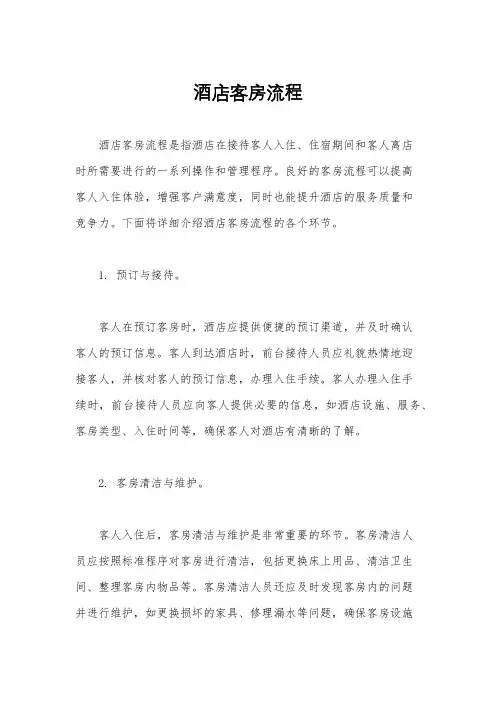 酒店客房流程

酒店客房流程是指酒店在接待客人入住、住宿期间和客人离店时所需要进行的一系列操作和管理程序。良好的客房流程可以提高客人入住体验，增强客户满意度，同时也能提升酒店的服务质量和竞争力。下面将详细介绍酒店客房流程的各个环节。

1. 预订与接待。

客人在预订客房时，酒店应提供便捷的预订渠道，并及时确认客人的预订信息。客人到达酒店时，前台接待人员应礼貌热情地迎接客人，并核对客人的预订信息，办理入住手续。客人办理入住手续时，前台接待人员应向客人提供必要的信息，如酒店设施、服务、客房类型、入住时间等，确保客人对酒店有清晰的了解。

2. 客房清洁与维护。

客人入住后，客房清洁与维护是非常重要的环节。客房清洁人员应按照标准程序对客房进行清洁，包括更换床上用品、清洁卫生间、整理客房内物品等。客房清洁人员还应及时发现客房内的问题并进行维护，如更换损坏的家具、修理漏水等问题，确保客房设施